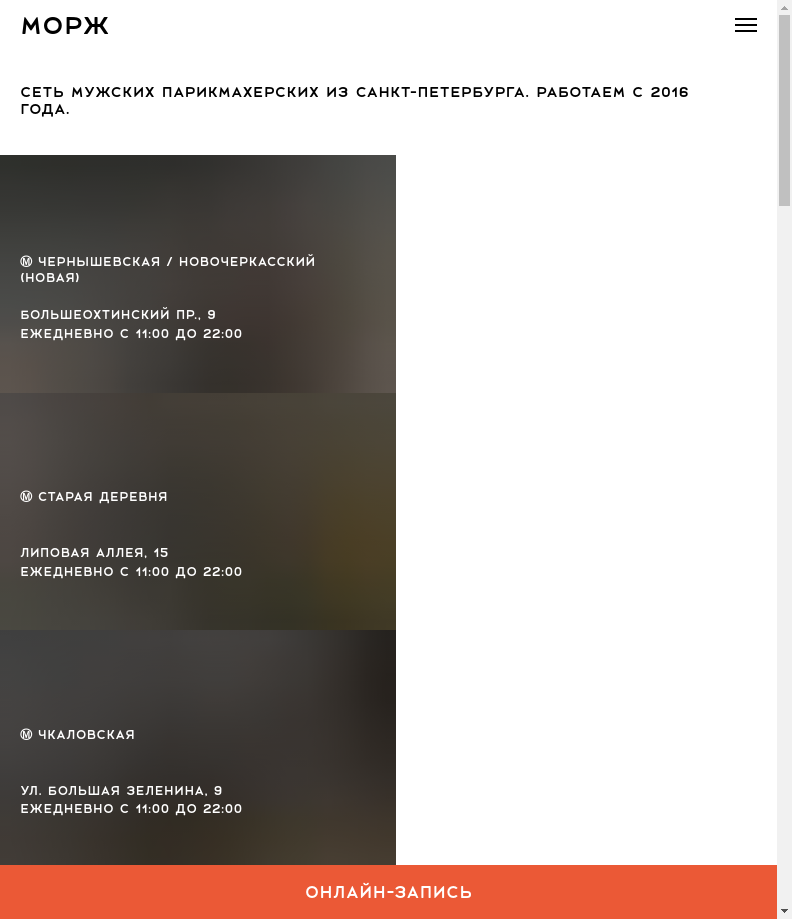 МОРЖ

СЕТЬ МУЖСКИХ ПАРИКМАХЕРСКИХ ИЗ САНКТ-ПЕТЕРБУРГА. РАБОТАЕМ С 2016 ГОДА.

Ⓜ ЧЕРНЫШЕВСКАЯ / НОВОЧЕРКАССКИЙ (НОВАЯ)

БОЛЬШЕОХТИНСКИЙ ПР., 9
ЕЖЕДНЕВНО С 11:00 ДО 22:00

Ⓜ СТАРАЯ ДЕРЕВНЯ

ЛИПОВАЯ АЛЛЕЯ, 15
ЕЖЕДНЕВНО С 11:00 ДО 22:00

Ⓜ ЧКАЛОВСКАЯ

УЛ. БОЛЬШАЯ ЗЕЛЕНИНА, 9
ЕЖЕДНЕВНО С 11:00 ДО 22:00

ОНЛАЙН-ЗАПИСЬ